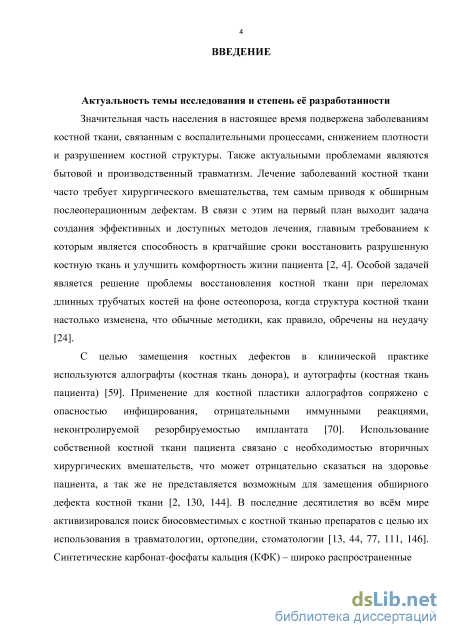 4

ВВЕДЕНИЕ

Актуальность темы исследования и степень её разработанности

Значительная часть населения в настоящее время подвержена заболеваниям костной ткани, связанным с воспалительными процессами, снижением плотности и разрушением костной структуры. Также актуальными проблемами являются бытовой и производственный травматизм. Лечение заболеваний костной ткани часто требует хирургического вмешательства, тем самым приводя к обширным послеоперационным дефектам. В связи с этим на первый план выходит задача создания эффективных и доступных методов лечения, главным требованием к которым является способность в кратчайшие сроки восстановить разрушенную костную ткань и улучшить комфортность жизни пациента [2, 4]. Особой задачей является решение проблемы восстановления костной ткани при переломах длинных трубчатых костей на фоне остеопороза, когда структура костной ткани настолько изменена, что обычные методики, как правило, обречены на неудачу [24].

С целью замещения костных дефектов в клинической практике используются аллографты (костная ткань донора), и аутографты (костная ткань пациента) [59]. Применение для костной пластики аллографтов сопряжено с опасностью инфицирования, отрицательными иммунными реакциями, неконтролируемой резорбируемостью имплантата [70]. Использование собственной костной ткани пациента связано с необходимостью вторичных хирургических вмешательств, что может отрицательно сказаться на здоровье пациента, а так же не представляется возможным для замещения обширного дефекта костной ткани [2, 130, 144]. В последние десятилетия во всём мире активизировался поиск биосовместимых с костной тканью препаратов с целью их использования в травматологии, ортопедии, стоматологии [13, 44, 77, 111, 146]. Синтетические карбонат-фосфаты кальция (КФК) – широко распространенные

dsLib.net
библиотека диссертаций